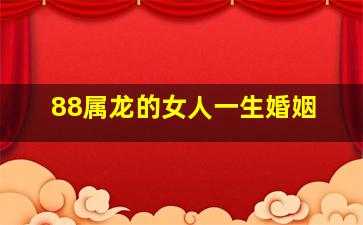 88属龙的女人一生婚姻